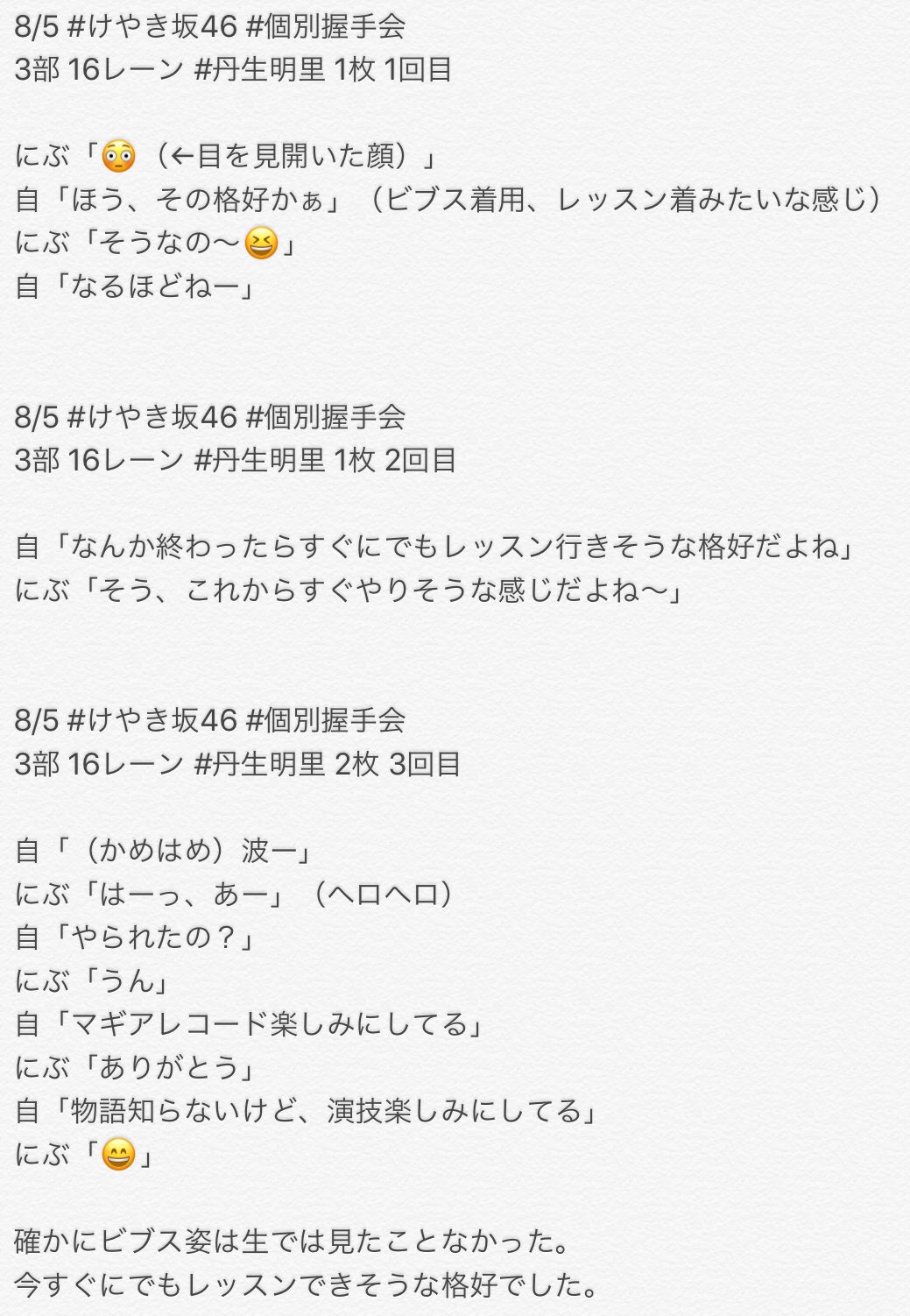 8/5 #けやき坂46 #個別握手会
3部 16レーン #丹生明里 1枚 1回目

にぶ「😳（←目を見開いた顔）」
自「ほう、その格好かぁ」（ビブス着用、レッスン着みたいな感じ）
にぶ「そうなの〜😆」
自「なるほどねー」

8/5 #けやき坂46 #個別握手会
3部 16レーン #丹生明里 1枚 2回目

自「なんか終わったらすぐにでもレッスン行きそうな格好だよね」
にぶ「そう、これからすぐやりそうな感じだよね〜」

8/5 #けやき坂46 #個別握手会
3部 16レーン #丹生明里 2枚 3回目

自「（かめはめ）波ー」
にぶ「はーっ、あー」（ヘロヘロ）
自「やられたの？」
にぶ「うん」
自「マギアレコード楽しみにしてる」
にぶ「ありがとう」
自「物語知らないけど、演技楽しみにしてる」
にぶ「😄」

確かにビブス姿は生では見たことなかった。
今すぐにでもレッスンできそうな格好でした。